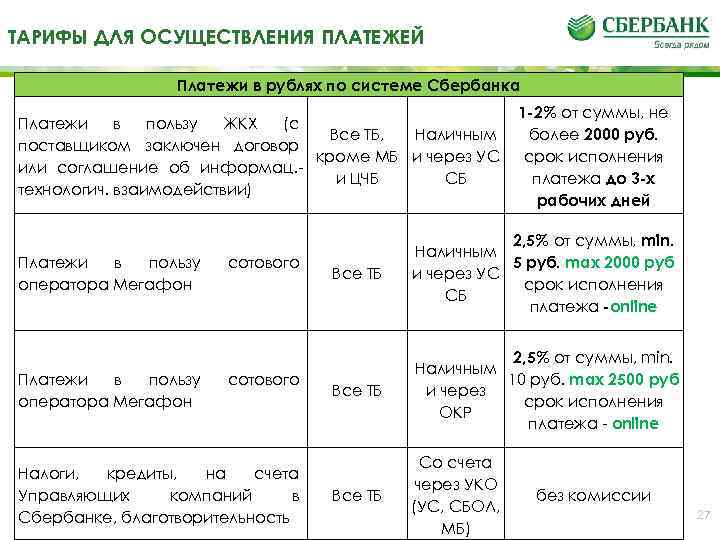 ТАРИФЫ ДЛЯ ОСУЩЕСТВЛЕНИЯ ПЛАТЕЖЕЙ

СБЕРБАНК
Всегда рядом

| Платежи в рублях по системе Сбербанка | | | |
|---|---|---|---|
| Платежи в пользу ЖКХ (с поставщиком заключен договор или соглашение об информац.-технологич. взаимодействии) | Все ТБ, кроме МБ и ЦЧБ | Наличным и через УС СБ | 1-2% от суммы, не более 2000 руб. срок исполнения платежа до 3-х рабочих дней |
| Платежи в пользу сотового оператора Мегафон | Все ТБ | Наличным и через УС СБ | 2,5% от суммы, min. 5 руб. max 2000 руб срок исполнения платежа - online |
| Платежи в пользу сотового оператора Мегафон | Все ТБ | Наличным и через ОКР | 2,5% от суммы, min. 10 руб. max 2500 руб срок исполнения платежа - online |
| Налоги, кредиты, на счета Управляющих компаний в Сбербанке, благотворительность | Все ТБ | Со счета через УКО (УС, СБОЛ, МБ) | без комиссии |

27